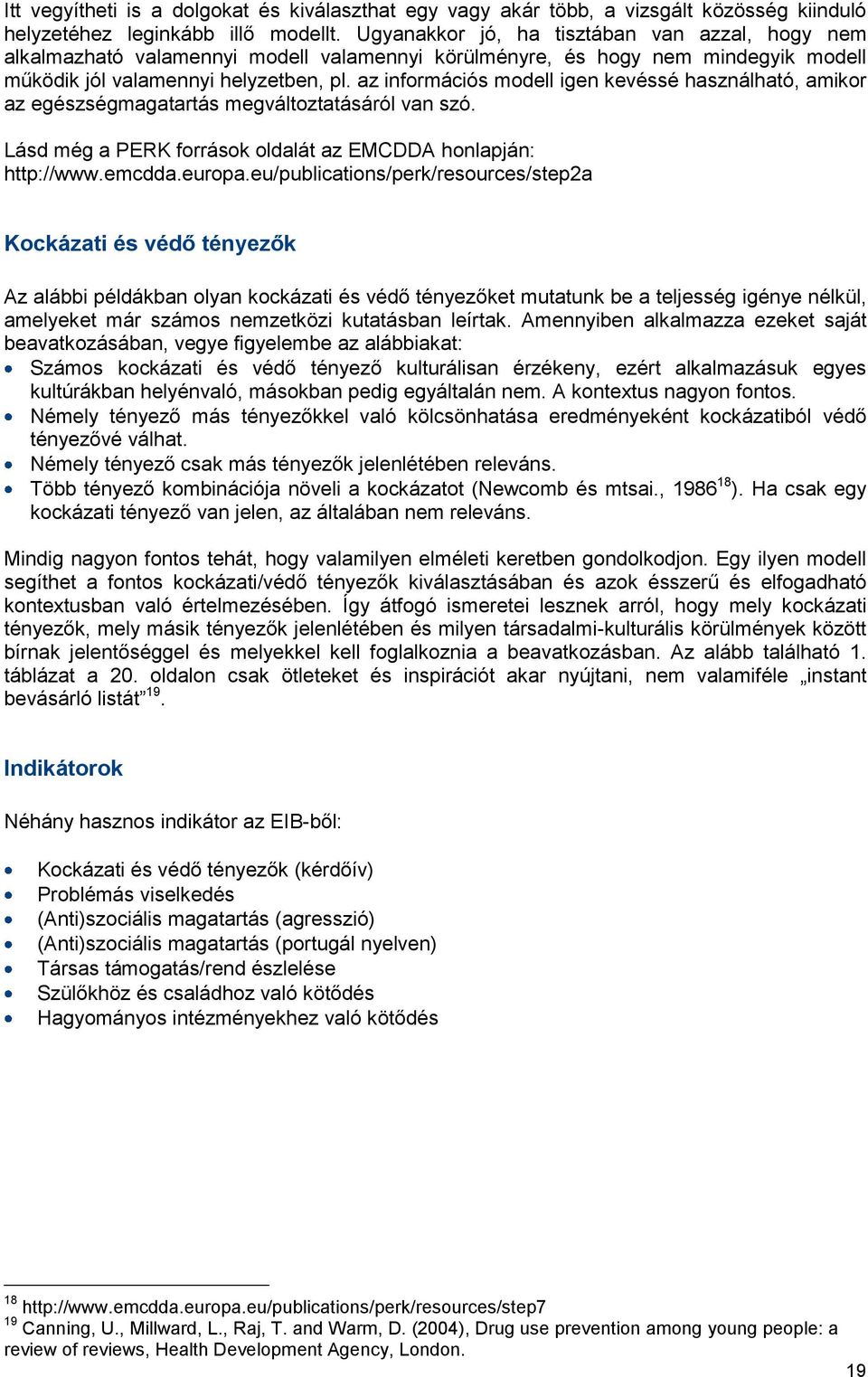 Itt vegyítheti is a dolgokat és kiválaszthat egy vagy akár több, a vizsgált közösség kiinduló helyzetéhez leginkább illő modellt. Ugyanakkor jó, ha tisztában van azzal, hogy nem alkalmazható valamennyi modell valamennyi körülményre, és hogy nem mindegyik modell működik jól valamennyi helyzetben, pl. az információs modell igen kevéssé használható, amikor az egészségmagatartás megváltoztatásáról van szó.

Lásd még a PERK források oldalát az EMCDDA honlapján: http://www.emcdda.europa.eu/publications/perk/resources/step2a

Kockázati és védő tényezők

Az alábbi példákban olyan kockázati és védő tényezőket mutatunk be a teljesség igénye nélkül, amelyeket már számos nemzetközi kutatásban leírtak. Amennyiben alkalmazza ezeket saját beavatkozásában, vegye figyelembe az alábbiakat:
• Számos kockázati és védő tényező kulturálisan érzékeny, ezért alkalmazásuk egyes kultúrákban helyénvaló, másokban pedig egyáltalán nem. A kontextus nagyon fontos.
• Némely tényező más tényezőkkel való kölcsönhatása eredményeként kockázatiból védő tényezővé válhat.
• Némely tényező csak más tényezők jelenlétében releváns.
• Több tényező kombinációja növeli a kockázatot (Newcomb és mtsai., 1986$^{18}$). Ha csak egy kockázati tényező van jelen, az általában nem releváns.

Mindig nagyon fontos tehát, hogy valamilyen elméleti keretben gondolkodjon. Egy ilyen modell segíthet a fontos kockázati/védő tényezők kiválasztásában és azok ésszerű és elfogadható kontextusban való értelmezésében. Így átfogó ismeretei lesznek arról, hogy mely kockázati tényezők, mely másik tényezők jelenlétében és milyen társadalmi-kulturális körülmények között bírnak jelentőséggel és melyekkel kell foglalkoznia a beavatkozásban. Az alább található 1. táblázat a 20. oldalon csak ötleteket és inspirációt akar nyújtani, nem valamiféle „instant bevásárló listát”$^{19}$.

Indikátorok

Néhány hasznos indikátor az EIB-ből:

• Kockázati és védő tényezők (kérdőív)
• Problémás viselkedés
• (Anti)szociális magatartás (agresszió)
• (Anti)szociális magatartás (portugál nyelven)
• Társas támogatás/rend észlelése
• Szülőkhöz és családhoz való kötődés
• Hagyományos intézményekhez való kötődés

$^{18}$ http://www.emcdda.europa.eu/publications/perk/resources/step7
$^{19}$ Canning, U., Millward, L., Raj, T. and Warm, D. (2004), Drug use prevention among young people: a review of reviews, Health Development Agency, London.

19